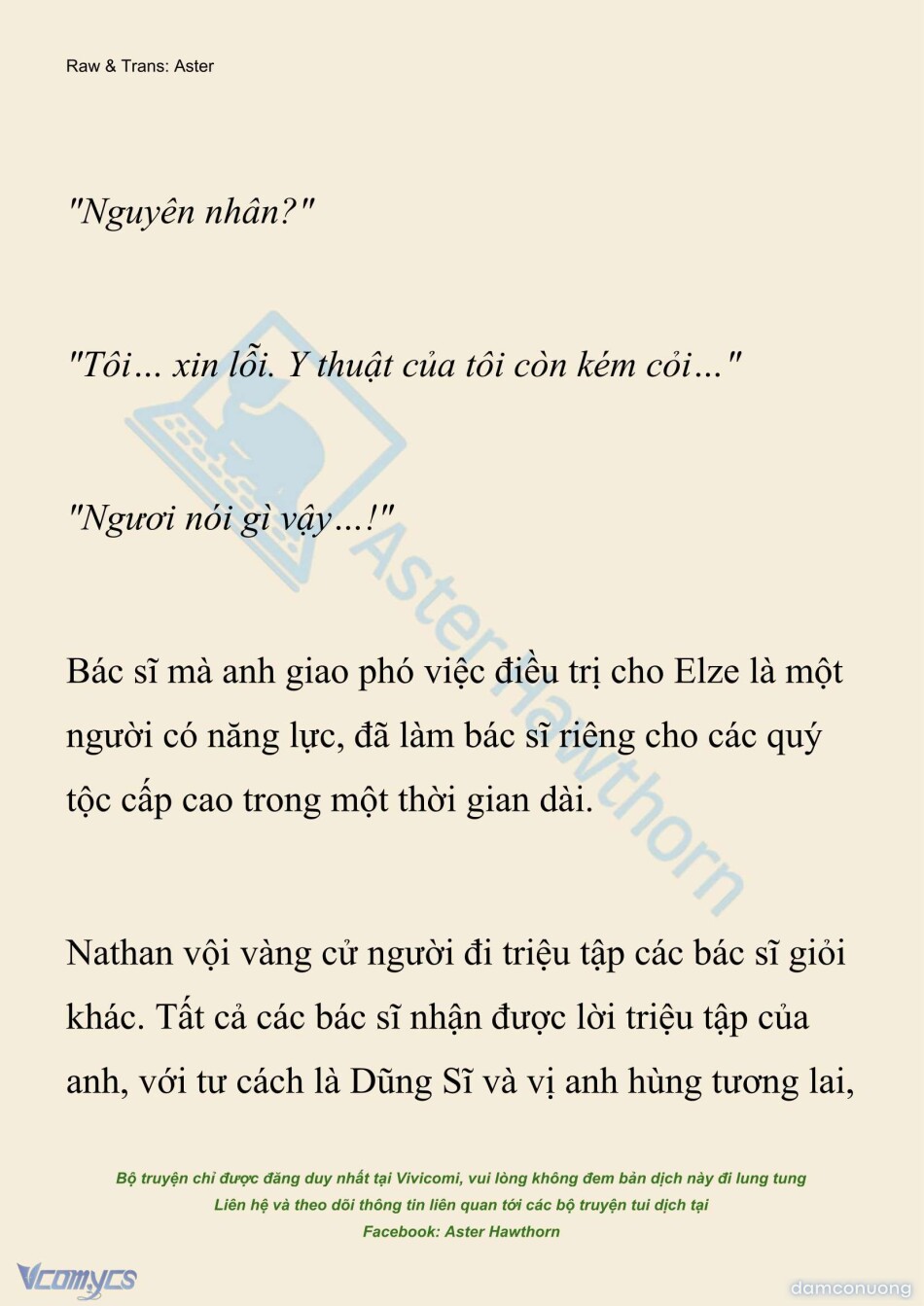 Raw & Trans: Aster

"Nguyên nhân?"

"Tôi... xin lỗi. Y thuật của tôi còn kém cỏi..."

"Ngươi nói gì vậy...!"

Bác sĩ mà anh giao phó việc điều trị cho Elze là một người có năng lực, đã làm bác sĩ riêng cho các quý tộc cấp cao trong một thời gian dài.

Nathan vội vàng cử người đi triệu tập các bác sĩ giỏi khác. Tất cả các bác sĩ nhận được lời triệu tập của anh, với tư cách là Dũng Sĩ và vị anh hùng tương lai,

Bộ truyện chỉ được đăng duy nhất tại Vivicomi, vui lòng không đem bản dịch này đi lung tung
Liên hệ và theo dõi thông tin liên quan tới các bộ truyện tui dịch tại
Facebook: Aster Hawthorn

Vcomycs

damconuong

Aster Hawthorn